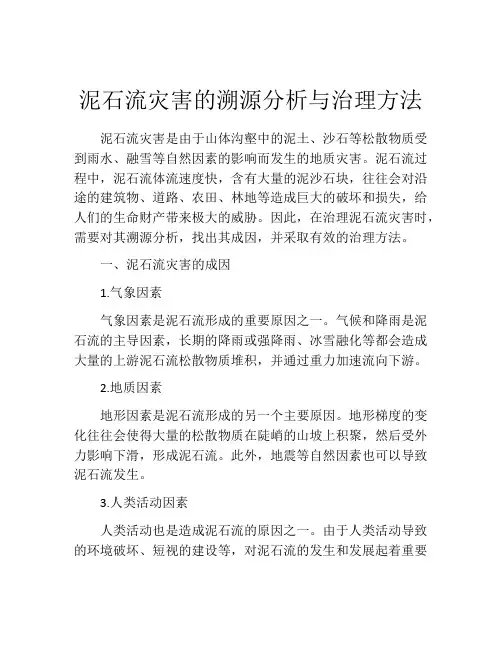 泥石流灾害的溯源分析与治理方法

泥石流灾害是由于山体沟壑中的泥土、沙石等松散物质受到雨水、融雪等自然因素的影响而发生的地质灾害。泥石流过程中，泥石流体流速度快，含有大量的泥沙石块，往往会对沿途的建筑物、道路、农田、林地等造成巨大的破坏和损失，给人们的生命财产带来极大的威胁。因此，在治理泥石流灾害时，需要对其溯源分析，找出其成因，并采取有效的治理方法。

一、泥石流灾害的成因

1.气象因素

气象因素是泥石流形成的重要原因之一。气候和降雨是泥石流的主导因素，长期的降雨或强降雨、冰雪融化等都会造成大量的上游泥石流松散物质堆积，并通过重力加速流向下游。

2.地质因素

地形因素是泥石流形成的另一个主要原因。地形梯度的变化往往会使得大量的松散物质在陡峭的山坡上积聚，然后受外力影响下滑，形成泥石流。此外，地震等自然因素也可以导致泥石流发生。

3.人类活动因素

人类活动也是造成泥石流的原因之一。由于人类活动导致的环境破坏、短视的建设等，对泥石流的发生和发展起着重要